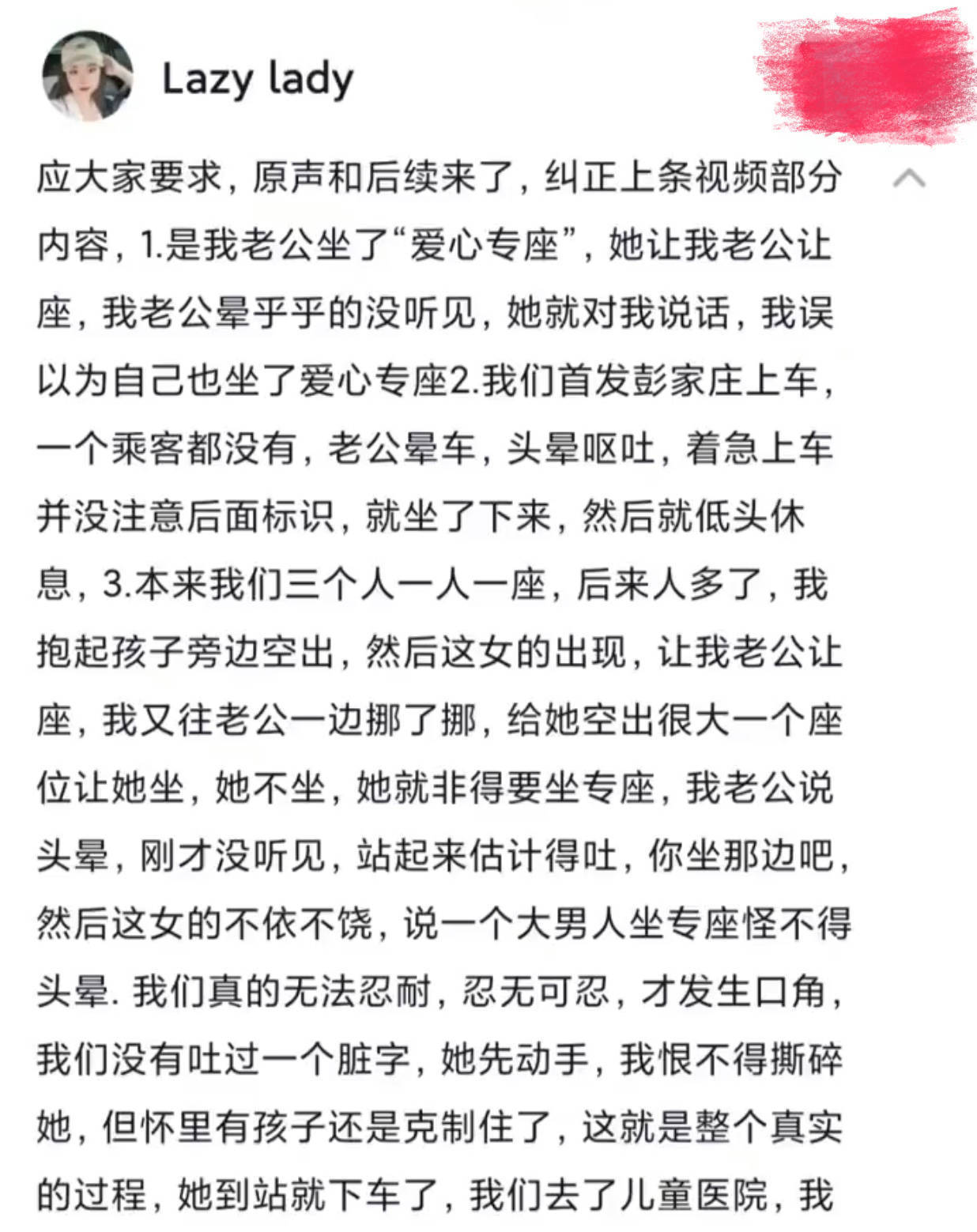 Lazy lady

应大家要求，原声和后续来了，纠正上条视频部分内容，1.是我老公坐了“爱心专座”，她让我老公让座，我老公晕乎乎的没听见，她就对我说话，我误以为自己也坐了爱心专座2.我们首发彭家庄上车，一个乘客都没有，老公晕车，头晕呕吐，着急上车并没注意后面标识，就坐了下来，然后就低头休息，3.本来我们三个人一人一座，后来人多了，我抱起孩子旁边空出，然后这女的出现，让我老公让座，我又往老公一边挪了挪，给她空出很大一个座位让她坐，她不坐，她就非得要坐专座，我老公说头晕，刚才没听见，站起来估计得吐，你坐那边吧，然后这女的不依不饶，说一个大男人坐专座怪不得头晕. 我们真的无法忍耐，忍无可忍，才发生口角，我们没有吐过一个脏字，她先动手，我恨不得撕碎她，但怀里有孩子还是克制住了，这就是整个真实的过程，她到站就下车了，我们去了儿童医院，我